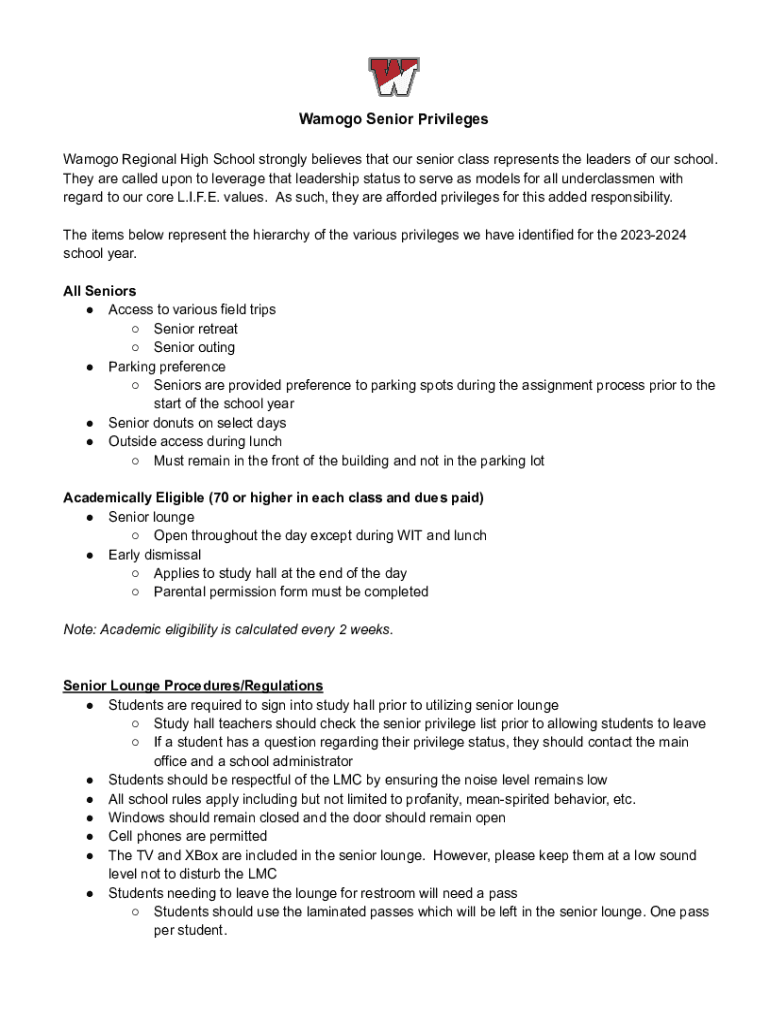 W

Wamogo Senior Privileges

Wamogo Regional High School strongly believes that our senior class represents the leaders of our school. They are called upon to leverage that leadership status to serve as models for all underclassmen with regard to our core L.I.F.E. values. As such, they are afforded privileges for this added responsibility.

The items below represent the hierarchy of the various privileges we have identified for the 2023-2024 school year.

All Seniors
● Access to various field trips
○ Senior retreat
○ Senior outing
● Parking preference
○ Seniors are provided preference to parking spots during the assignment process prior to the start of the school year
● Senior donuts on select days
● Outside access during lunch
○ Must remain in the front of the building and not in the parking lot

Academically Eligible (70 or higher in each class and dues paid)
● Senior lounge
○ Open throughout the day except during WIT and lunch
● Early dismissal
○ Applies to study hall at the end of the day
○ Parental permission form must be completed

Note: Academic eligibility is calculated every 2 weeks.

Senior Lounge Procedures/Regulations
● Students are required to sign into study hall prior to utilizing senior lounge
○ Study hall teachers should check the senior privilege list prior to allowing students to leave
○ If a student has a question regarding their privilege status, they should contact the main office and a school administrator
● Students should be respectful of the LMC by ensuring the noise level remains low
● All school rules apply including but not limited to profanity, mean-spirited behavior, etc.
● Windows should remain closed and the door should remain open
● Cell phones are permitted
● The TV and XBox are included in the senior lounge. However, please keep them at a low sound level not to disturb the LMC
● Students needing to leave the lounge for restroom will need a pass
○ Students should use the laminated passes which will be left in the senior lounge. One pass per student.